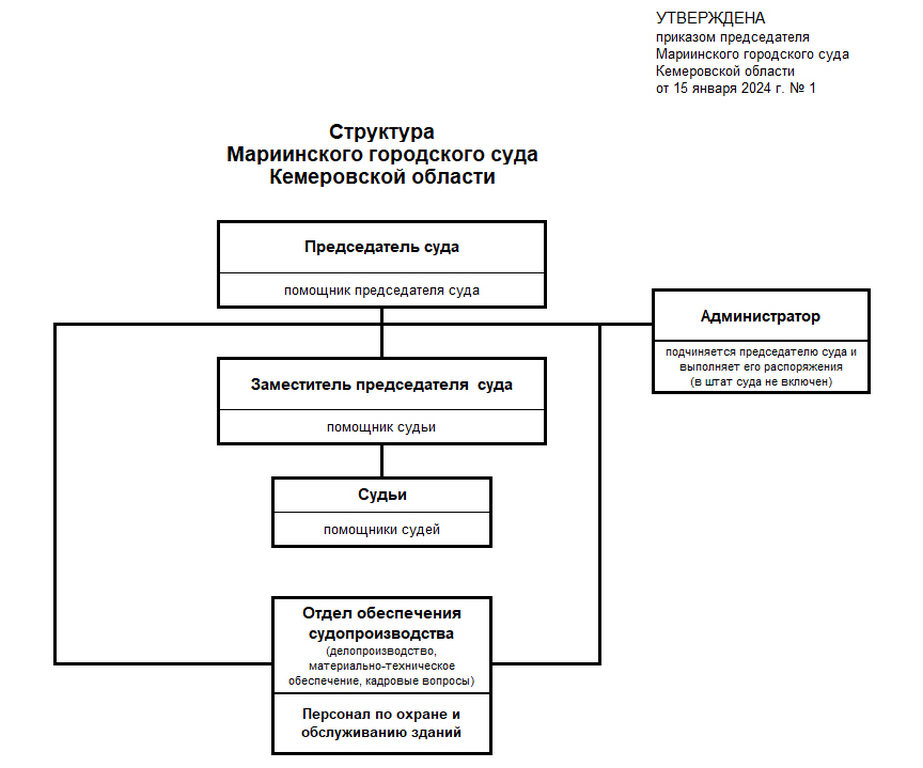 УТВЕРЖДЕНА
приказом председателя
Мариинского городского суда
Кемеровской области
от 15 января 2024 г. № 1

Структура
Мариинского городского суда
Кемеровской области

Председатель суда

помощник председателя суда

Администратор

подчиняется председателю суда и выполняет его распоряжения (в штат суда не включен)

Заместитель председателя суда

помощник судьи

Судьи

помощники судей

Отдел обеспечения судопроизводства
(делопроизводство, материально-техническое обеспечение, кадровые вопросы)

Персонал по охране и обслуживанию зданий